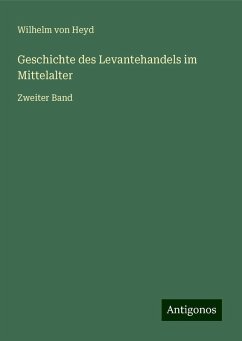 Wilhelm von Heyd

Geschichte des Levantehandels im Mittelalter

Zweiter Band

Antigonos